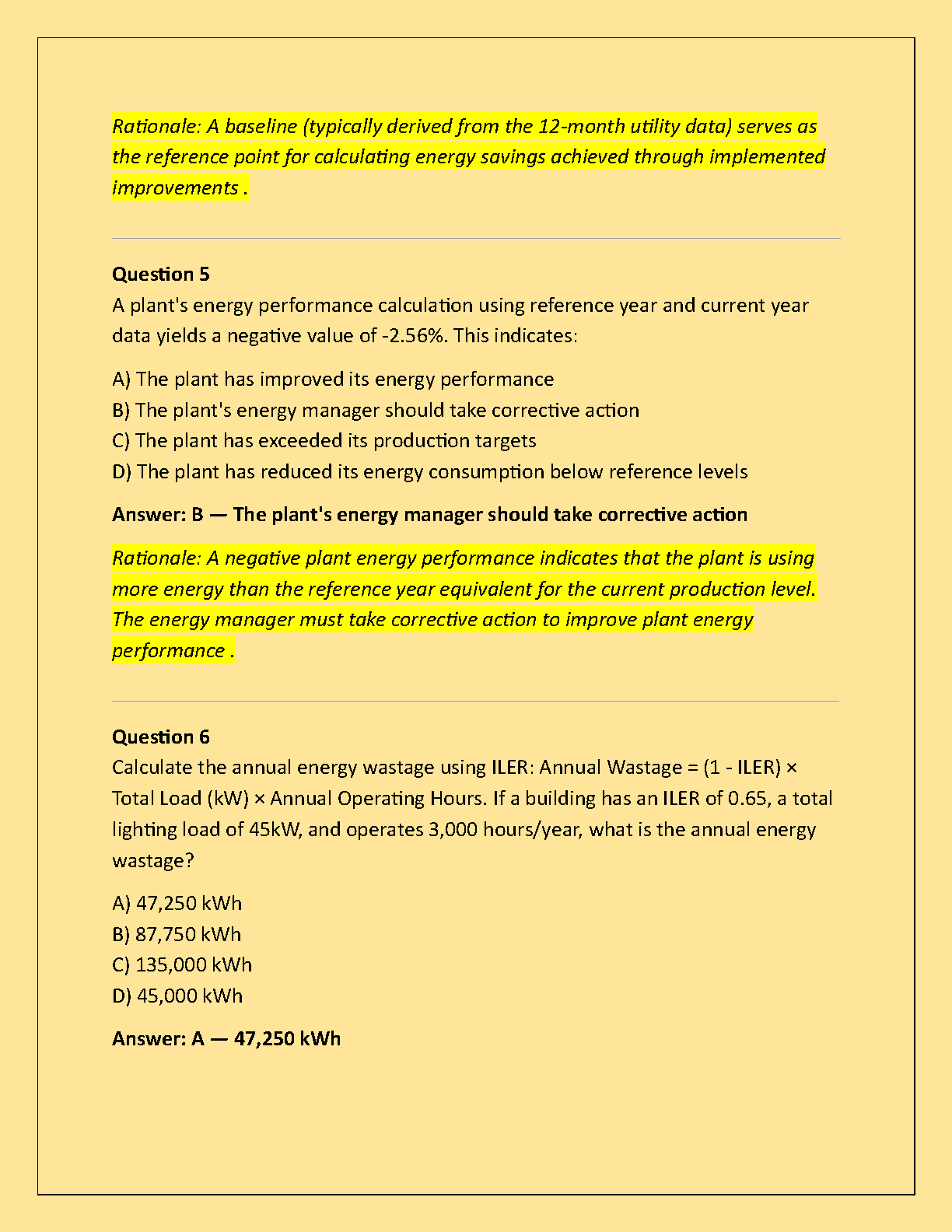 Rationale: A baseline (typically derived from the 12-month utility data) serves as the reference point for calculating energy savings achieved through implemented improvements .

Question 5
A plant's energy performance calculation using reference year and current year data yields a negative value of -2.56%. This indicates:

A) The plant has improved its energy performance
B) The plant's energy manager should take corrective action
C) The plant has exceeded its production targets
D) The plant has reduced its energy consumption below reference levels

Answer: B — The plant's energy manager should take corrective action

Rationale: A negative plant energy performance indicates that the plant is using more energy than the reference year equivalent for the current production level. The energy manager must take corrective action to improve plant energy performance .

Question 6
Calculate the annual energy wastage using ILER: Annual Wastage = (1 - ILER) × Total Load (kW) × Annual Operating Hours. If a building has an ILER of 0.65, a total lighting load of 45kW, and operates 3,000 hours/year, what is the annual energy wastage?

A) 47,250 kWh
B) 87,750 kWh
C) 135,000 kWh
D) 45,000 kWh

Answer: A — 47,250 kWh